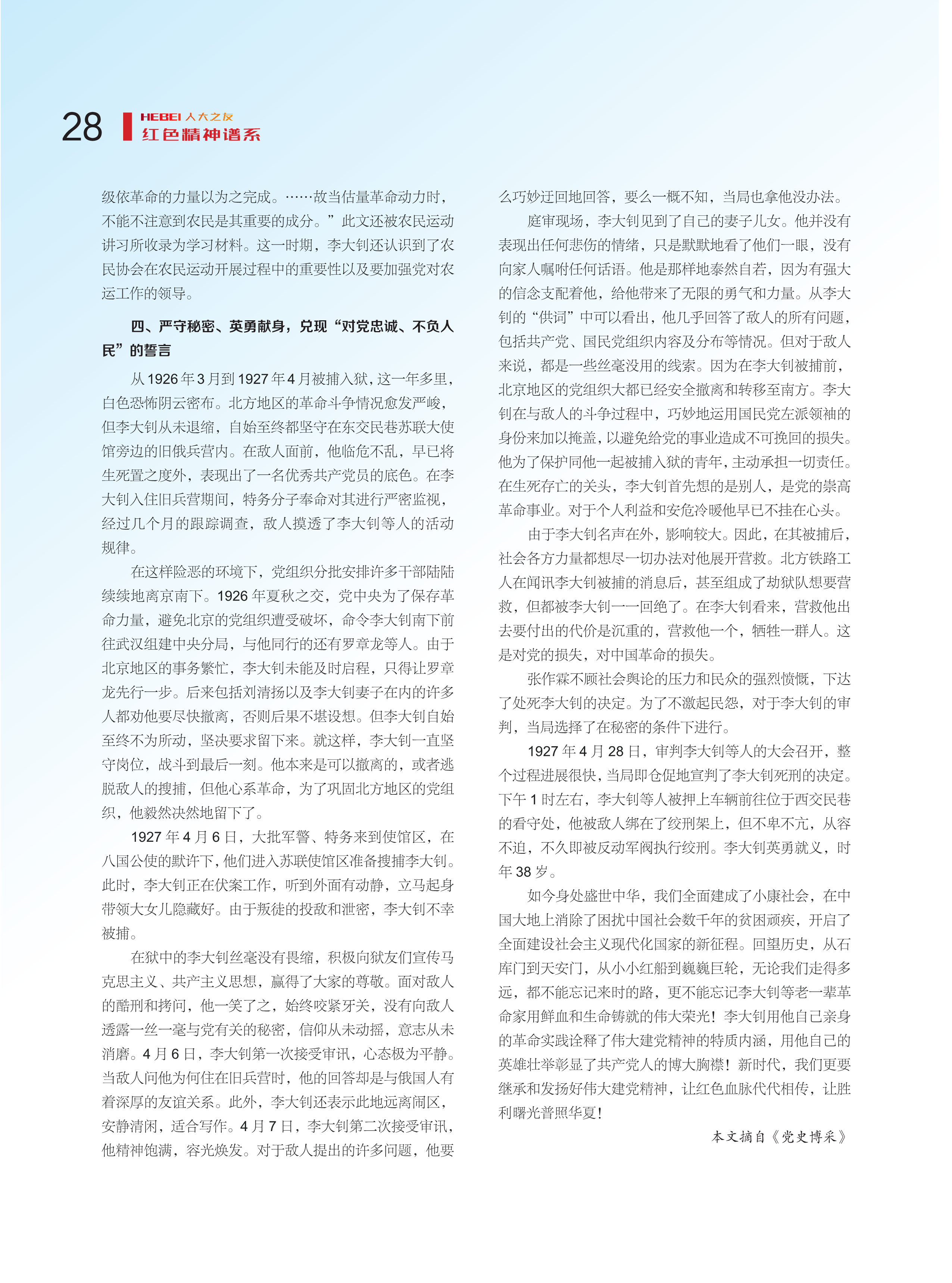 28 HEBEI 人大之友
红色精神谱系

级依革命的力量以为之完成。……故当估量革命动力时，不能不注意到农民是其重要的成分。”此文还被农民运动讲习所收录为学习材料。这一时期，李大钊还认识到了农民协会在农民运动开展过程中的重要性以及要加强党对农运工作的领导。

四、严守秘密、英勇献身，兑现“对党忠诚、不负人民”的誓言

从1926年3月到1927年4月被捕入狱，这一年多里，白色恐怖阴云密布。北方地区的革命斗争情况愈发严峻，但李大钊从未退缩，自始至终都坚守在东交民巷苏联大使馆旁边的旧俄兵营内。在敌人面前，他临危不乱，早已将生死置之度外，表现出了一名优秀共产党员的底色。在李大钊入住旧兵营期间，特务分子奉命对其进行严密监视，经过几个月的跟踪调查，敌人摸透了李大钊等人的活动规律。

在这样险恶的环境下，党组织分批安排许多干部陆陆续续地离京南下。1926年夏秋之交，党中央为了保存革命力量，避免北京的党组织遭受破坏，命令李大钊南下前往武汉组建中央分局，与他同行的还有罗章龙等人。由于北京地区的事务繁忙，李大钊未能及时启程，只得让罗章龙先行一步。后来包括刘清扬以及李大钊妻子在内的许多人都劝他要尽快撤离，否则后果不堪设想。但李大钊自始至终不为所动，坚决要求留下来。就这样，李大钊一直坚守岗位，战斗到最后一刻。他本来是可以撤离的，或者逃脱敌人的搜捕，但他心系革命，为了巩固北方地区的党组织，他毅然决然地留下了。

1927年4月6日，大批军警、特务来到使馆区，在八国公使的默许下，他们进入苏联使馆区准备搜捕李大钊。此时，李大钊正在伏案工作，听到外面有动静，立马起身带领大女儿隐藏好。由于叛徒的投敌和泄密，李大钊不幸被捕。

在狱中的李大钊丝毫没有畏缩，积极向狱友们宣传马克思主义、共产主义思想，赢得了大家的尊敬。面对敌人的酷刑和拷问，他一笑了之，始终咬紧牙关，没有向敌人透露一丝一毫与党有关的秘密，信仰从未动摇，意志从未消磨。4月6日，李大钊第一次接受审讯，心态极为平静。当敌人问他为何住在旧兵营时，他的回答却是与俄国人有着深厚的友谊关系。此外，李大钊还表示此地远离闹区，安静清闲，适合写作。4月7日，李大钊第二次接受审讯，他精神饱满，容光焕发。对于敌人提出的许多问题，他要么巧妙迂回地回答，要么一概不知，当局也拿他没办法。

庭审现场，李大钊见到了自己的妻子儿女。他并没有表现出任何悲伤的情绪，只是默默地看了他们一眼，没有向家人嘱咐任何话语。他是那样地泰然自若，因为有强大的信念支配着他，给他带来了无限的勇气和力量。从李大钊的“供词”中可以看出，他几乎回答了敌人的所有问题，包括共产党、国民党组织内容及分布等情况。但对于敌人来说，都是一些丝毫没用的线索。因为在李大钊被捕前，北京地区的党组织大都已经安全撤离和转移至南方。李大钊在与敌人的斗争过程中，巧妙地运用国民党左派领袖的身份来加以掩盖，以避免给党的事业造成不可挽回的损失。他为了保护同他一起被捕入狱的青年，主动承担一切责任。在生死存亡的关头，李大钊首先想的是别人，是党的崇高革命事业。对于个人利益和安危冷暖他早已不挂在心头。

由于李大钊名声在外，影响较大。因此，在其被捕后，社会各方力量都想尽一切办法对他展开营救。北方铁路工人在闻讯李大钊被捕的消息后，甚至组成了劫狱队想要营救，但都被李大钊一一回绝了。在李大钊看来，营救他出去要付出的代价是沉重的，营救他一个，牺牲一群人。这是对党的损失，对中国革命的损失。

张作霖不顾社会舆论的压力和民众的强烈愤慨，下达了处死李大钊的决定。为了不激起民怨，对于李大钊的审判，当局选择了在秘密的条件下进行。

1927年4月28日，审判李大钊等人的大会召开，整个过程进展很快，当局即仓促地宣判了李大钊死刑的决定。下午1时左右，李大钊等人被押上车辆前往位于西交民巷的看守处，他被敌人绑在了绞刑架上，但不卑不亢，从容不迫，不久即被反动军阀执行绞刑。李大钊英勇就义，时年38岁。

如今身处盛世中华，我们全面建成了小康社会，在中国大地上消除了困扰中国社会数千年的贫困顽疾，开启了全面建设社会主义现代化国家的新征程。回望历史，从石库门到天安门，从小小红船到巍巍巨轮，无论我们走得多远，都不能忘记来时的路，更不能忘记李大钊等老一辈革命家用鲜血和生命铸就的伟大荣光！李大钊用他自己亲身的革命实践诠释了伟大建党精神的特质内涵，用他自己的英雄壮举彰显了共产党人的博大胸襟！新时代，我们更要继承和发扬好伟大建党精神，让红色血脉代代相传，让胜利曙光普照华夏！

本文摘自《党史博采》